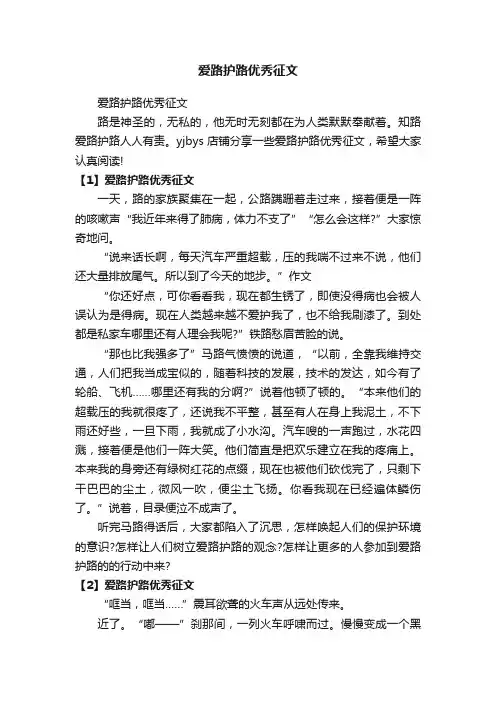 爱路护路优秀征文

爱路护路优秀征文

路是神圣的，无私的，他无时无刻都在为人类默默奉献着。知路爱路护路人人有责。yjbys 店铺分享一些爱路护路优秀征文，希望大家认真阅读!

【1】爱路护路优秀征文

一天，路的家族聚集在一起，公路蹒跚着走过来，接着便是一阵的咳嗽声“我近年来得了肺病，体力不支了”“怎么会这样?”大家惊奇地问。

“说来话长啊，每天汽车严重超载，压的我喘不过来不说，他们还大量排放尾气。所以到了今天的地步。”作文

“你还好点，可你看看我，现在都生锈了，即使没得病也会被人误认为是得病。现在人类越来越不爱护我了，也不给我刷漆了。到处都是私家车哪里还有人理会我呢?”铁路愁眉苦脸的说。

“那也比我强多了”马路气愤愤的说道，“以前，全靠我维持交通，人们把我当成宝似的，随着科技的发展，技术的发达，如今有了轮船、飞机……哪里还有我的分啊?”说着他顿了顿的。“本来他们的超载压的我就很疼了，还说我不平整，甚至有人在身上我泥土，不下雨还好些，一旦下雨，我就成了小水沟。汽车嗖的一声跑过，水花四溅，接着便是他们一阵大笑。他们简直是把欢乐建立在我的疼痛上。本来我的身旁还有绿树红花的点缀，现在也被他们砍伐完了，只剩下干巴巴的尘土，微风一吹，便尘土飞扬。你看我现在已经遍体鳞伤了。”说着，目录便泣不成声了。

听完马路得话后，大家都陷入了沉思，怎样唤起人们的保护环境的意识?怎样让人们树立爱路护路的观念?怎样让更多的人参加到爱路护路的的行动中来?

【2】爱路护路优秀征文

“哐当，哐当……”震耳欲聋的火车声从远处传来。

近了。“嘟——”刹那间，一列火车呼啸而过。慢慢变成一个黑